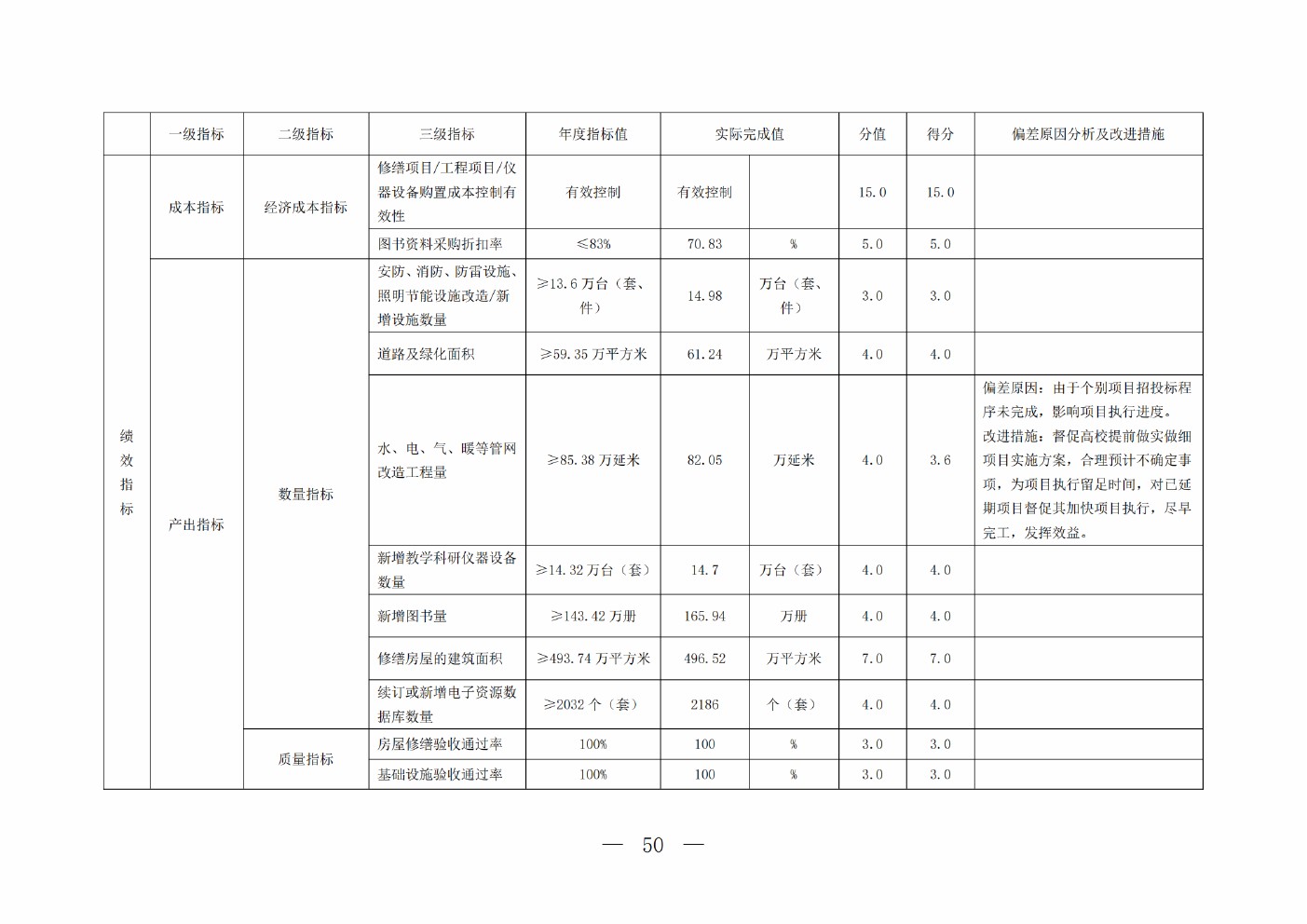 | | 一级指标 | 二级指标 | 三级指标 | 年度指标值 | 实际完成值 | | 分值 | 得分 | 偏差原因分析及改进措施 |
|---|---|---|---|---|---|---|---|---|---|
| 绩效指标 | 成本指标 | 经济成本指标 | 修缮项目/工程项目/仪器设备购置成本控制有效性 | 有效控制 | 有效控制 | | 15.0 | 15.0 | |
| | | | 图书资料采购折扣率 | ≤83% | 70.83 | % | 5.0 | 5.0 | |
| | 产出指标 | 数量指标 | 安防、消防、防雷设施、照明节能设施改造/新增设施数量 | ≥13.6 万台（套、件） | 14.98 | 万台（套、件） | 3.0 | 3.0 | |
| | | | 道路及绿化面积 | ≥59.35 万平方米 | 61.24 | 万平方米 | 4.0 | 4.0 | |
| | | | 水、电、气、暖等管网改造工程量 | ≥85.38 万延米 | 82.05 | 万延米 | 4.0 | 3.6 | 偏差原因：由于个别项目招投标程序未完成，影响项目执行进度。改进措施：督促高校提前做实做细项目实施方案，合理预计不确定事项，为项目执行留足时间，对已延期项目督促其加快项目执行，尽早完工，发挥效益。 |
| | | | 新增教学科研仪器设备数量 | ≥14.32 万台（套） | 14.7 | 万台（套） | 4.0 | 4.0 | |
| | | | 新增图书量 | ≥143.42 万册 | 165.94 | 万册 | 4.0 | 4.0 | |
| | | | 修缮房屋的建筑面积 | ≥493.74 万平方米 | 496.52 | 万平方米 | 7.0 | 7.0 | |
| | | | 续订或新增电子资源数据库数量 | ≥2032 个（套） | 2186 | 个（套） | 4.0 | 4.0 | |
| | | 质量指标 | 房屋修缮验收通过率 | 100% | 100 | % | 3.0 | 3.0 | |
| | | | 基础设施验收通过率 | 100% | 100 | % | 3.0 | 3.0 | |

— 50 —